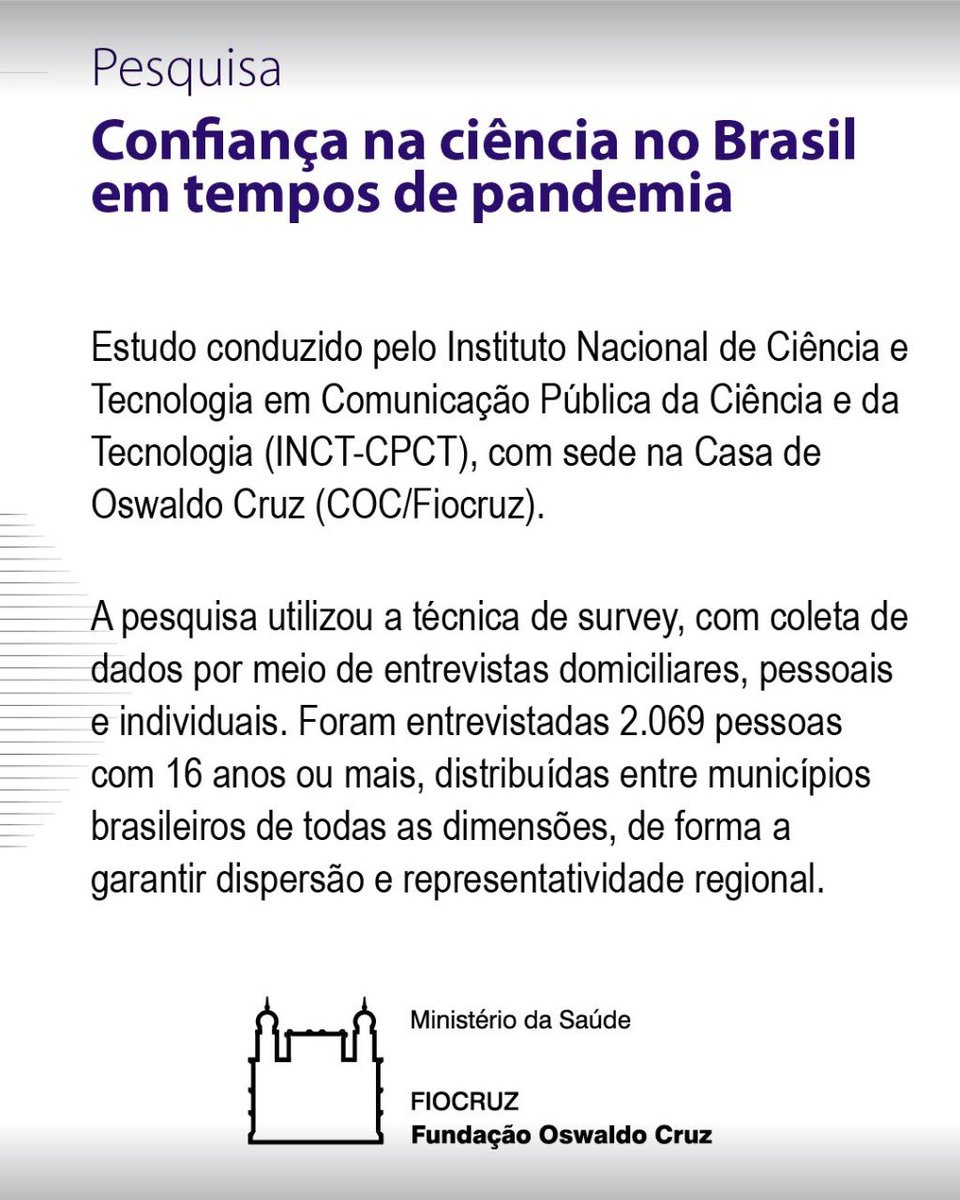 Pesquisa

Confiança na ciência no Brasil em tempos de pandemia

Estudo conduzido pelo Instituto Nacional de Ciência e Tecnologia em Comunicação Pública da Ciência e da Tecnologia (INCT-CPCT), com sede na Casa de Oswaldo Cruz (COC/Fiocruz).

A pesquisa utilizou a técnica de survey, com coleta de dados por meio de entrevistas domiciliares, pessoais e individuais. Foram entrevistadas 2.069 pessoas com 16 anos ou mais, distribuídas entre municípios brasileiros de todas as dimensões, de forma a garantir dispersão e representatividade regional.

Ministério da Saúde

FIOCRUZ
Fundação Oswaldo Cruz